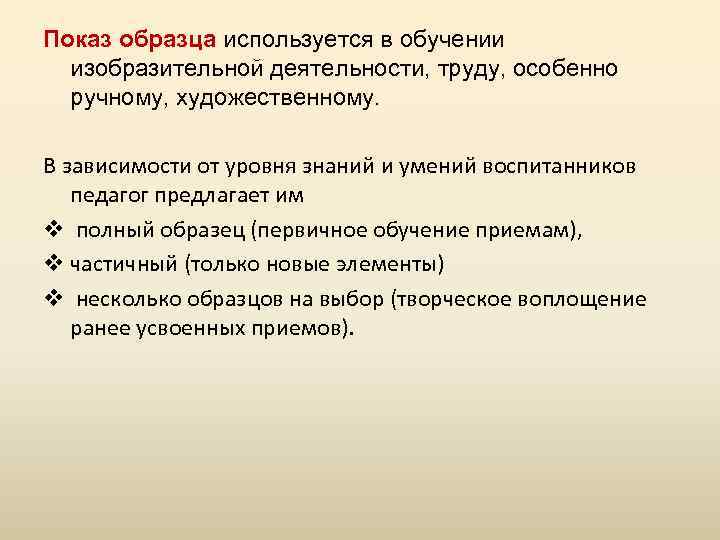 Показ образца используется в обучении изобразительной деятельности, труду, особенно ручному, художественному.

В зависимости от уровня знаний и умений воспитанников педагог предлагает им

❖ полный образец (первичное обучение приемам),

❖ частичный (только новые элементы)

❖ несколько образцов на выбор (творческое воплощение ранее усвоенных приемов).